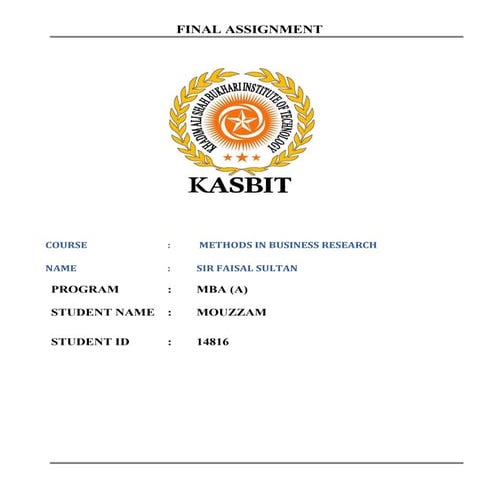 FINAL ASSIGNMENT

KHADIM ALI SHAH BUKHARI INSTITUTE OF TECHNOLOGY

KASBIT

COURSE : METHODS IN BUSINESS RESEARCH

NAME : SIR FAISAL SULTAN

PROGRAM : MBA (A)

STUDENT NAME : MOUZZAM

STUDENT ID : 14816